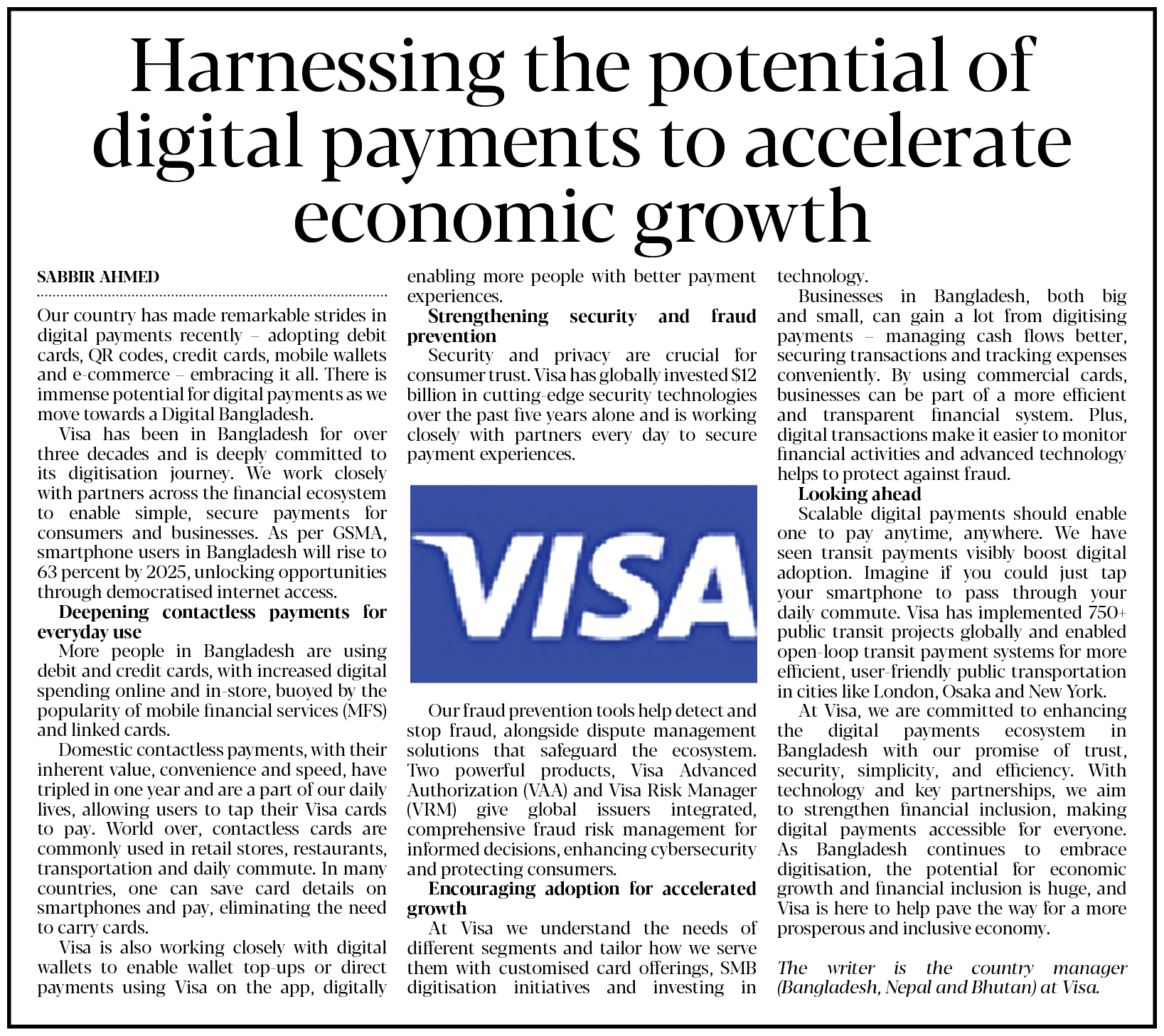 Harnessing the potential of digital payments to accelerate economic growth

SABBIR AHMED

Our country has made remarkable strides in digital payments recently – adopting debit cards, QR codes, credit cards, mobile wallets and e-commerce – embracing it all. There is immense potential for digital payments as we move towards a Digital Bangladesh.

Visa has been in Bangladesh for over three decades and is deeply committed to its digitisation journey. We work closely with partners across the financial ecosystem to enable simple, secure payments for consumers and businesses. As per GSMA, smartphone users in Bangladesh will rise to 63 percent by 2025, unlocking opportunities through democratised internet access.

Deepening contactless payments for everyday use

More people in Bangladesh are using debit and credit cards, with increased digital spending online and in-store, buoyed by the popularity of mobile financial services (MFS) and linked cards.

Domestic contactless payments, with their inherent value, convenience and speed, have tripled in one year and are a part of our daily lives, allowing users to tap their Visa cards to pay. World over, contactless cards are commonly used in retail stores, restaurants, transportation and daily commute. In many countries, one can save card details on smartphones and pay, eliminating the need to carry cards.

Visa is also working closely with digital wallets to enable wallet top-ups or direct payments using Visa on the app, digitally enabling more people with better payment experiences.

Strengthening security and fraud prevention

Security and privacy are crucial for consumer trust. Visa has globally invested $12 billion in cutting-edge security technologies over the past five years alone and is working closely with partners every day to secure payment experiences.

VISA

Our fraud prevention tools help detect and stop fraud, alongside dispute management solutions that safeguard the ecosystem. Two powerful products, Visa Advanced Authorization (VAA) and Visa Risk Manager (VRM) give global issuers integrated, comprehensive fraud risk management for informed decisions, enhancing cybersecurity and protecting consumers.

Encouraging adoption for accelerated growth

At Visa we understand the needs of different segments and tailor how we serve them with customised card offerings, SMB digitisation initiatives and investing in technology.

Businesses in Bangladesh, both big and small, can gain a lot from digitising payments – managing cash flows better, securing transactions and tracking expenses conveniently. By using commercial cards, businesses can be part of a more efficient and transparent financial system. Plus, digital transactions make it easier to monitor financial activities and advanced technology helps to protect against fraud.

Looking ahead

Scalable digital payments should enable one to pay anytime, anywhere. We have seen transit payments visibly boost digital adoption. Imagine if you could just tap your smartphone to pass through your daily commute. Visa has implemented 750+ public transit projects globally and enabled open-loop transit payment systems for more efficient, user-friendly public transportation in cities like London, Osaka and New York.

At Visa, we are committed to enhancing the digital payments ecosystem in Bangladesh with our promise of trust, security, simplicity, and efficiency. With technology and key partnerships, we aim to strengthen financial inclusion, making digital payments accessible for everyone. As Bangladesh continues to embrace digitisation, the potential for economic growth and financial inclusion is huge, and Visa is here to help pave the way for a more prosperous and inclusive economy.

The writer is the country manager (Bangladesh, Nepal and Bhutan) at Visa.